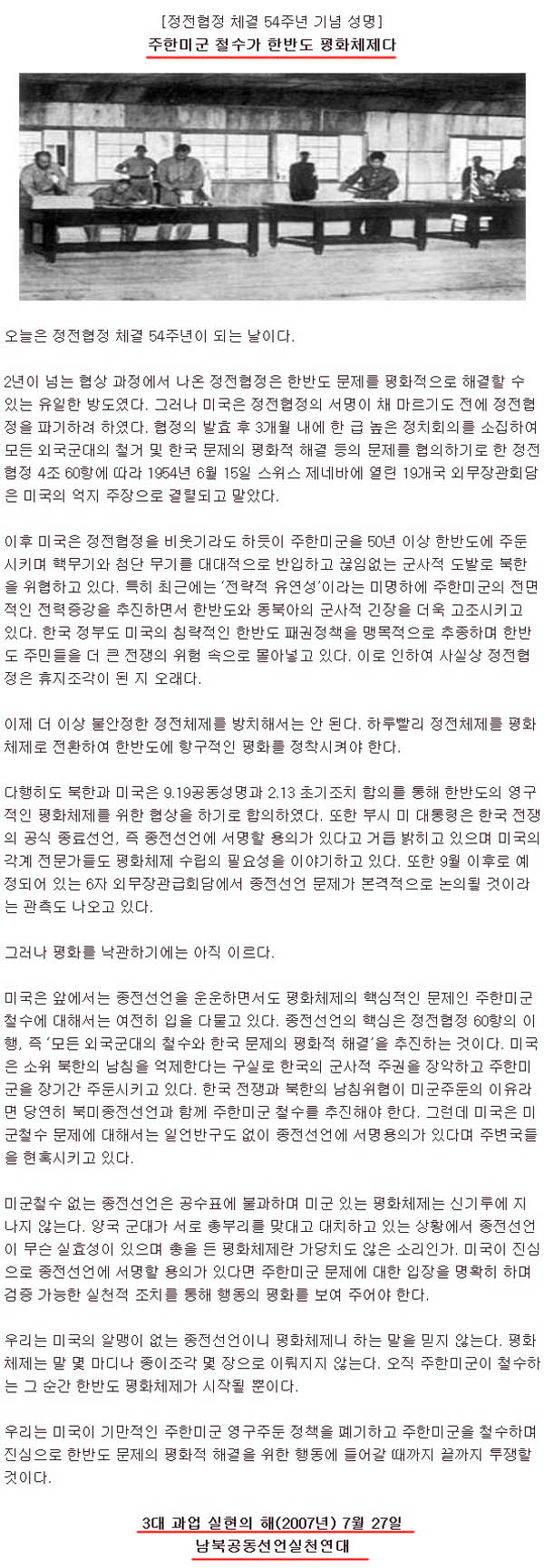 [정전협정 체결 54주년 기념 성명]
주한미군 철수가 한반도 평화체제다

오늘은 정전협정 체결 54주년이 되는 날이다.

2년이 넘는 협상 과정에서 나온 정전협정은 한반도 문제를 평화적으로 해결할 수 있는 유일한 방도였다. 그러나 미국은 정전협정의 서명이 채 마르기도 전에 정전협정을 파기하려 하였다. 협정의 발효 후 3개월 내에 한 급 높은 정치회의를 소집하여 모든 외국군대의 철거 및 한국 문제의 평화적 해결 등의 문제를 협의하기로 한 정전협정 4조 60항에 따라 1954년 6월 15일 스위스 제네바에 열린 19개국 외무장관회담은 미국의 억지 주장으로 결렬되고 말았다.

이후 미국은 정전협정을 비웃기라도 하듯이 주한미군을 50년 이상 한반도에 주둔시키며 핵무기와 첨단 무기를 대대적으로 반입하고 끊임없는 군사적 도발로 북한을 위협하고 있다. 특히 최근에는 '전략적 유연성'이라는 미명하에 주한미군의 전면적인 전력증강을 추진하면서 한반도와 동북아의 군사적 긴장을 더욱 고조시키고 있다. 한국 정부도 미국의 침략적인 한반도 패권정책을 맹목적으로 추종하며 한반도 주민들을 더 큰 전쟁의 위험 속으로 몰아넣고 있다. 이로 인하여 사실상 정전협정은 휴지조각이 된 지 오래다.

이제 더 이상 불안정한 정전체제를 방치해서는 안 된다. 하루빨리 정전체제를 평화체제로 전환하여 한반도에 항구적인 평화를 정착시켜야 한다.

다행히도 북한과 미국은 9.19공동성명과 2.13 초기조치 합의를 통해 한반도의 영구적인 평화체제를 위한 협상을 하기로 합의하였다. 또한 부시 미 대통령은 한국 전쟁의 공식 종료선언, 즉 종전선언에 서명할 용의가 있다고 거듭 밝히고 있으며 미국의 각계 전문가들도 평화체제 수립의 필요성을 이야기하고 있다. 또한 9월 이후로 예정되어 있는 6자 외무장관급회담에서 종전선언 문제가 본격적으로 논의될 것이라는 관측도 나오고 있다.

그러나 평화를 낙관하기에는 아직 이르다.

미국은 앞에서는 종전선언을 운운하면서도 평화체제의 핵심적인 문제인 주한미군 철수에 대해서는 여전히 입을 다물고 있다. 종전선언의 핵심은 정전협정 60항의 이행, 즉 '모든 외국군대의 철수와 한국 문제의 평화적 해결'을 추진하는 것이다. 미국은 소위 북한의 남침을 억제한다는 구실로 한국의 군사적 주권을 장악하고 주한미군을 장기간 주둔시키고 있다. 한국 전쟁과 북한의 남침위협이 미군주둔의 이유라면 당연히 북미종전선언과 함께 주한미군 철수를 추진해야 한다. 그런데 미국은 미군철수 문제에 대해서는 일언반구도 없이 종전선언에 서명용의가 있다며 주변국들을 현혹시키고 있다.

미군철수 없는 종전선언은 공수표에 불과하며 미군 있는 평화체제는 신기루에 지나지 않는다. 양국 군대가 서로 총부리를 맞대고 대치하고 있는 상황에서 종전선언이 무슨 실효성이 있으며 총을 든 평화체제란 가당치도 않은 소리인가. 미국이 진심으로 종전선언에 서명할 용의가 있다면 주한미군 문제에 대한 입장을 명확히 하며 검증 가능한 실천적 조치를 통해 행동의 평화를 보여 주어야 한다.

우리는 미국의 알맹이 없는 종전선언이니 평화체제니 하는 말을 믿지 않는다. 평화체제는 말 몇 마디나 종이조각 몇 장으로 이뤄지지 않는다. 오직 주한미군이 철수하는 그 순간 한반도 평화체제가 시작될 뿐이다.

우리는 미국이 기만적인 주한미군 영구주둔 정책을 폐기하고 주한미군을 철수하며 진심으로 한반도 문제의 평화적 해결을 위한 행동에 들어갈 때까지 끝까지 투쟁할 것이다.

3대 과업 실현의 해(2007년) 7월 27일
남북공동선언실천연대